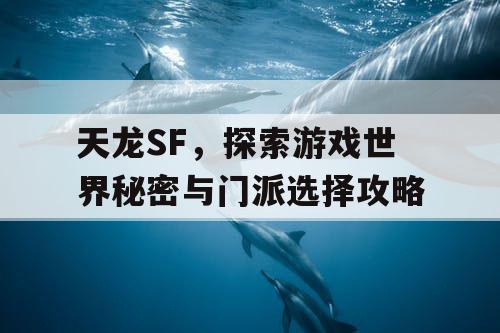 天龙SF，探索游戏世界秘密与门派选择攻略